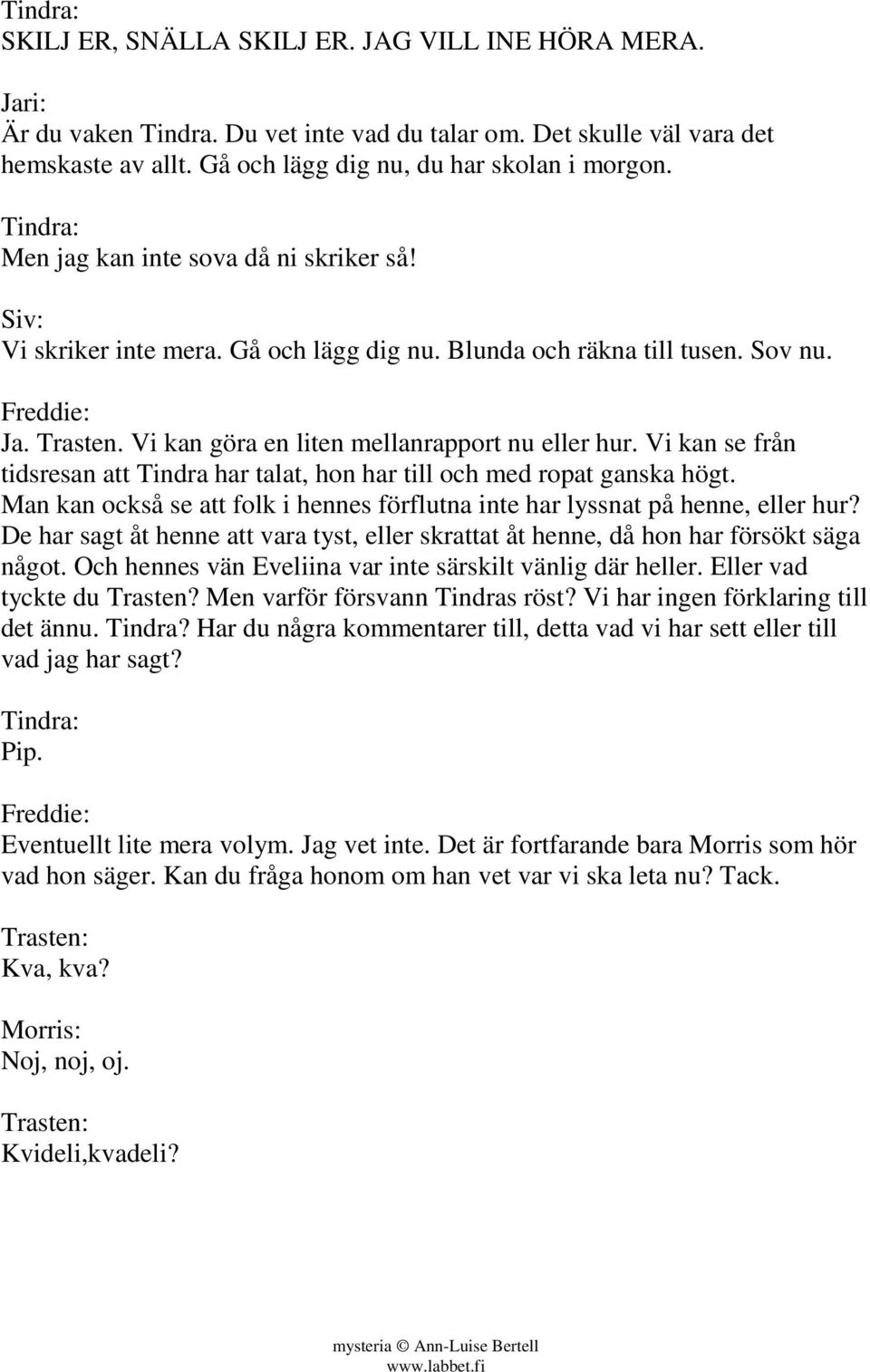 Tindra:
SKILJ ER, SNÄLLA SKILJ ER. JAG VILL INE HÖRA MERA.

Jari:
Är du vaken Tindra. Du vet inte vad du talar om. Det skulle väl vara det hemskaste av allt. Gå och lägg dig nu, du har skolan i morgon.

Tindra:
Men jag kan inte sova då ni skriker så!

Siv:
Vi skriker inte mera. Gå och lägg dig nu. Blunda och räkna till tusen. Sov nu.

Freddie:
Ja. Trasten. Vi kan göra en liten mellanrapport nu eller hur. Vi kan se från tidsresan att Tindra har talat, hon har till och med ropat ganska högt. Man kan också se att folk i hennes förflutna inte har lyssnat på henne, eller hur? De har sagt åt henne att vara tyst, eller skrattat åt henne, då hon har försökt säga något. Och hennes vän Eveliina var inte särskilt vänlig där heller. Eller vad tyckte du Trasten? Men varför försvann Tindras röst? Vi har ingen förklaring till det ännu. Tindra? Har du några kommentarer till, detta vad vi har sett eller till vad jag har sagt?

Tindra:
Pip.

Freddie:
Eventuellt lite mera volym. Jag vet inte. Det är fortfarande bara Morris som hör vad hon säger. Kan du fråga honom om han vet var vi ska leta nu? Tack.

Trasten:
Kva, kva?

Morris:
Noj, noj, oj.

Trasten:
Kvideli,kvadeli?

mysteria © Ann-Luise Bertell
www.labbet.fi